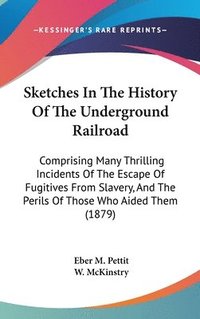 —KESSINGER'S RARE REPRINTS—

Sketches In The History Of The Underground Railroad

Comprising Many Thrilling Incidents Of The Escape Of Fugitives From Slavery, And The Perils Of Those Who Aided Them (1879)

Eber M. Pettit
W. McKinstry